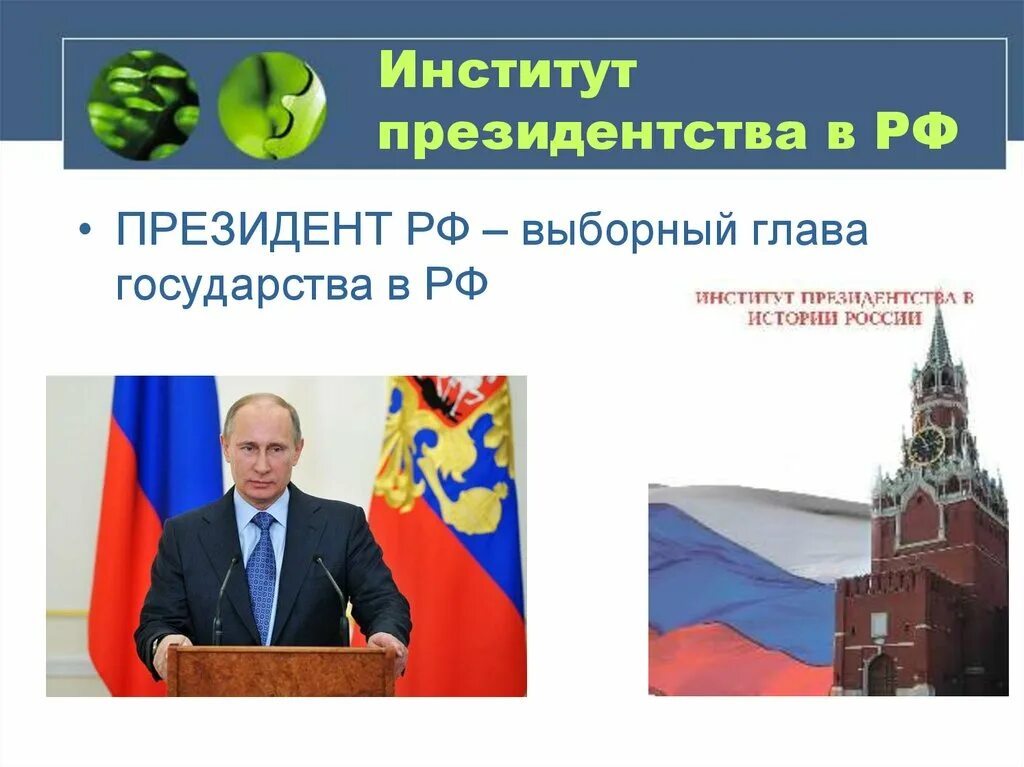 Институт президентства в РФ

• ПРЕЗИДЕНТ РФ – выборный глава государства в РФ

ИНСТИТУТ ПРЕЗИДЕНТСТВА В ИСТОРИИ РОССИИ